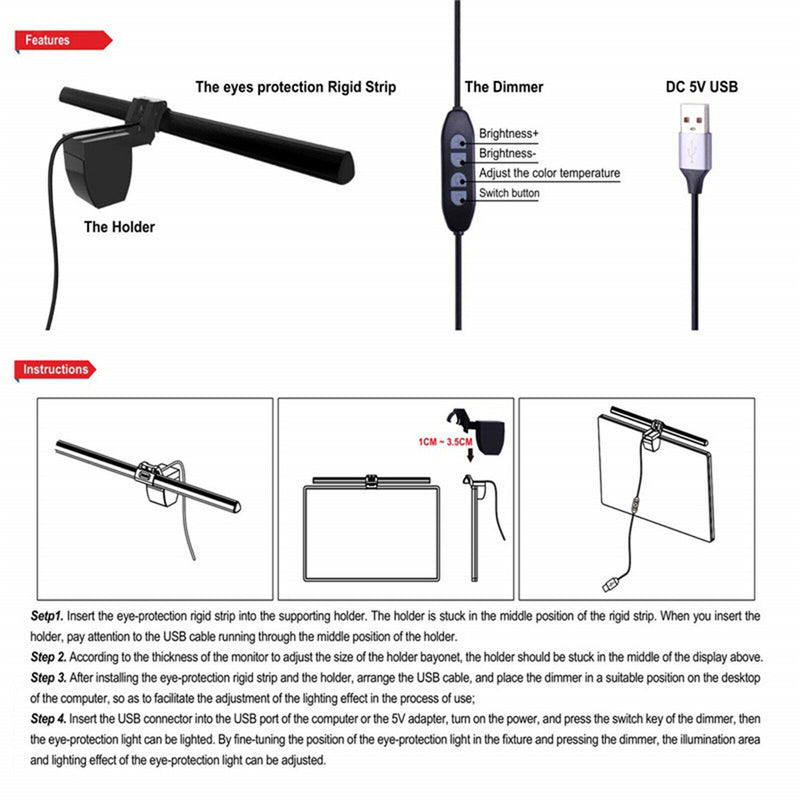 Features

The eyes protection Rigid Strip

The Holder

The Dimmer

Brightness+
Brightness-
Adjust the color temperature
Switch button

DC 5V USB

Instructions

1CM ~ 3.5CM

Setp1. Insert the eye-protection rigid strip into the supporting holder. The holder is stuck in the middle position of the rigid strip. When you insert the holder, pay attention to the USB cable running through the middle position of the holder.

Step 2. According to the thickness of the monitor to adjust the size of the holder bayonet, the holder should be stuck in the middle of the display above.

Step 3. After installing the eye-protection rigid strip and the holder, arrange the USB cable, and place the dimmer in a suitable position on the desktop of the computer, so as to facilitate the adjustment of the lighting effect in the process of use;

Step 4. Insert the USB connector into the USB port of the computer or the 5V adapter, turn on the power, and press the switch key of the dimmer, then the eye-protection light can be lighted. By fine-tuning the position of the eye-protection light in the fixture and pressing the dimmer, the illumination area and lighting effect of the eye-protection light can be adjusted.